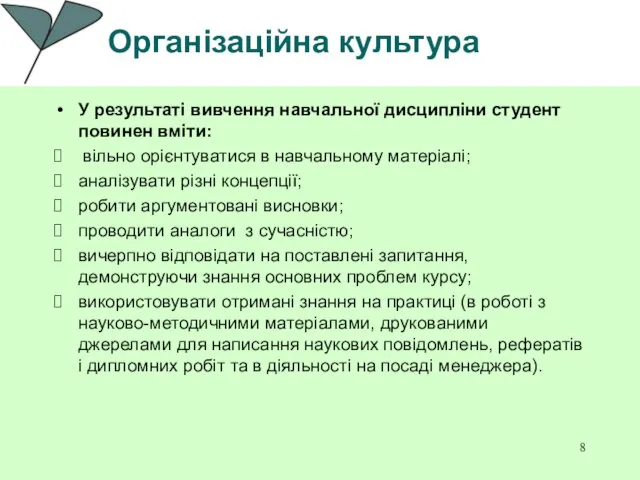 Організаційна культура

• У результаті вивчення навчальної дисципліни студент повинен вміти:
 вільно орієнтуватися в навчальному матеріалі;
 аналізувати різні концепції;
 робити аргументовані висновки;
 проводити аналоги з сучасністю;
 вичерпно відповідати на поставлені запитання, демонструючи знання основних проблем курсу;
 використовувати отримані знання на практиці (в роботі з науково-методичними матеріалами, друкованими джерелами для написання наукових повідомлень, рефератів і дипломних робіт та в діяльності на посаді менеджера).

8